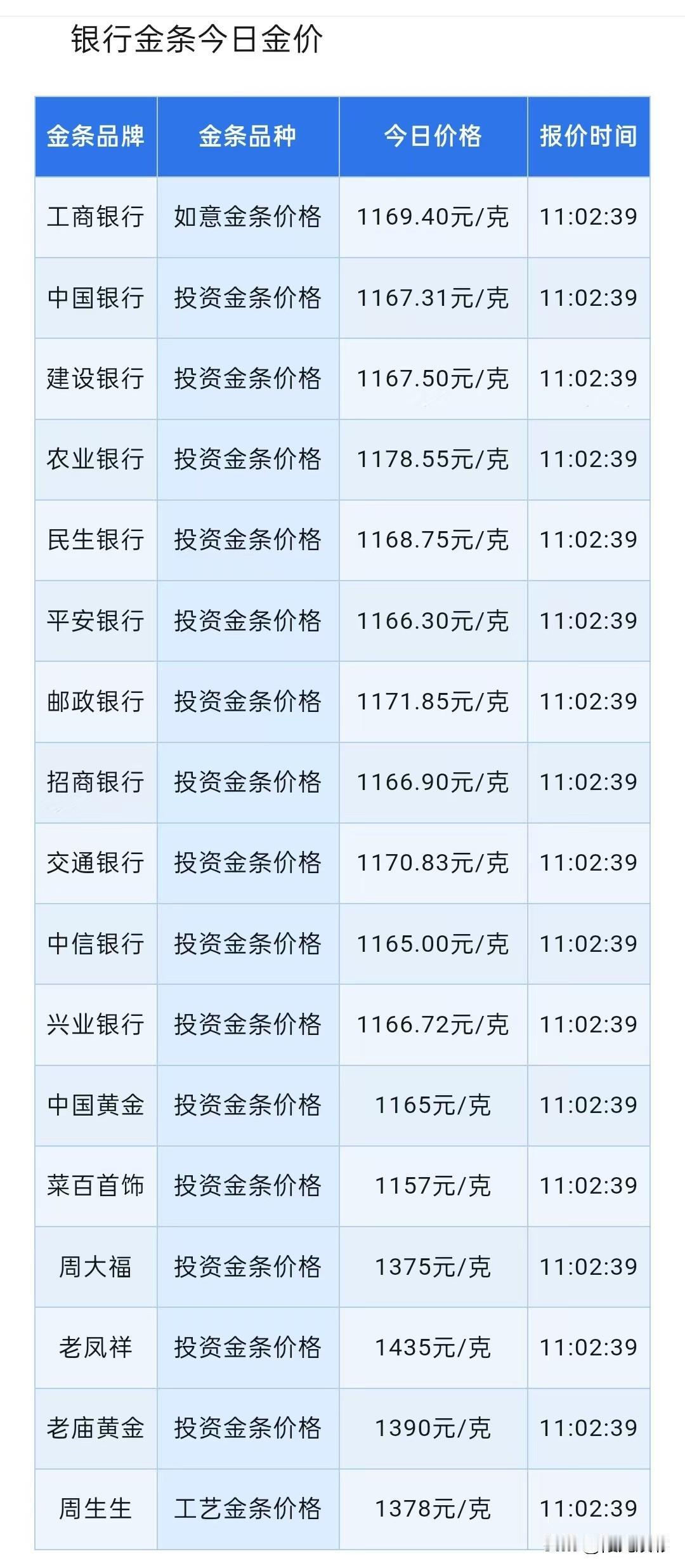 银行金条今日金价

| 金条品牌 | 金条品种 | 今日价格 | 报价时间 |
|---|---|---|---|
| 工商银行 | 如意金条价格 | 1169.40元/克 | 11:02:39 |
| 中国银行 | 投资金条价格 | 1167.31元/克 | 11:02:39 |
| 建设银行 | 投资金条价格 | 1167.50元/克 | 11:02:39 |
| 农业银行 | 投资金条价格 | 1178.55元/克 | 11:02:39 |
| 民生银行 | 投资金条价格 | 1168.75元/克 | 11:02:39 |
| 平安银行 | 投资金条价格 | 1166.30元/克 | 11:02:39 |
| 邮政银行 | 投资金条价格 | 1171.85元/克 | 11:02:39 |
| 招商银行 | 投资金条价格 | 1166.90元/克 | 11:02:39 |
| 交通银行 | 投资金条价格 | 1170.83元/克 | 11:02:39 |
| 中信银行 | 投资金条价格 | 1165.00元/克 | 11:02:39 |
| 兴业银行 | 投资金条价格 | 1166.72元/克 | 11:02:39 |
| 中国黄金 | 投资金条价格 | 1165元/克 | 11:02:39 |
| 菜百首饰 | 投资金条价格 | 1157元/克 | 11:02:39 |
| 周大福 | 投资金条价格 | 1375元/克 | 11:02:39 |
| 老凤祥 | 投资金条价格 | 1435元/克 | 11:02:39 |
| 老庙黄金 | 投资金条价格 | 1390元/克 | 11:02:39 |
| 周生生 | 工艺金条价格 | 1378元/克 | 11:02:39 |